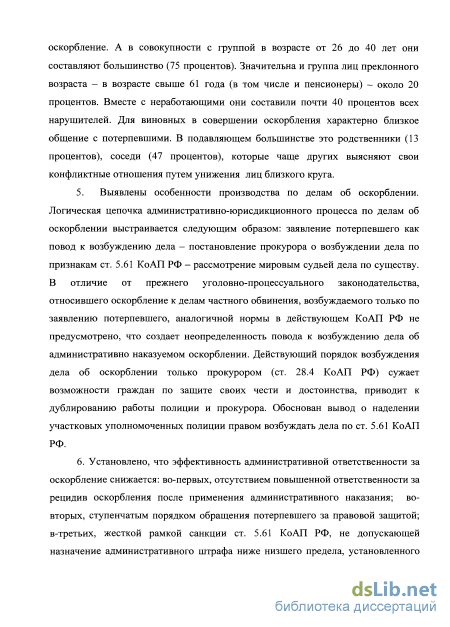 оскорбление. А в совокупности с группой в возрасте от 26 до 40 лет они составляют большинство (75 процентов). Значительна и группа лиц преклонного возраста – в возрасте свыше 61 года (в том числе и пенсионеры) – около 20 процентов. Вместе с неработающими они составили почти 40 процентов всех нарушителей. Для виновных в совершении оскорбления характерно близкое общение с потерпевшими. В подавляющем большинстве это родственники (13 процентов), соседи (47 процентов), которые чаще других выясняют свои конфликтные отношения путем унижения лиц близкого круга.

5. Выявлены особенности производства по делам об оскорблении. Логическая цепочка административно-юрисдикционного процесса по делам об оскорблении выстраивается следующим образом: заявление потерпевшего как повод к возбуждению дела – постановление прокурора о возбуждении дела по признакам ст. 5.61 КоАП РФ – рассмотрение мировым судьей дела по существу. В отличие от прежнего уголовно-процессуального законодательства, относившего оскорбление к делам частного обвинения, возбуждаемого только по заявлению потерпевшего, аналогичной нормы в действующем КоАП РФ не предусмотрено, что создает неопределенность повода к возбуждению дела об административно наказуемом оскорблении. Действующий порядок возбуждения дела об оскорблении только прокурором (ст. 28.4 КоАП РФ) сужает возможности граждан по защите своих чести и достоинства, приводит к дублированию работы полиции и прокурора. Обоснован вывод о наделении участковых уполномоченных полиции правом возбуждать дела по ст. 5.61 КоАП РФ.

6. Установлено, что эффективность административной ответственности за оскорбление снижается: во-первых, отсутствием повышенной ответственности за рецидив оскорбления после применения административного наказания; во-вторых, ступенчатым порядком обращения потерпевшего за правовой защитой; в-третьих, жесткой рамкой санкции ст. 5.61 КоАП РФ, не допускающей назначение административного штрафа ниже низшего предела, установленного

dsLib.net
библиотека диссертаций